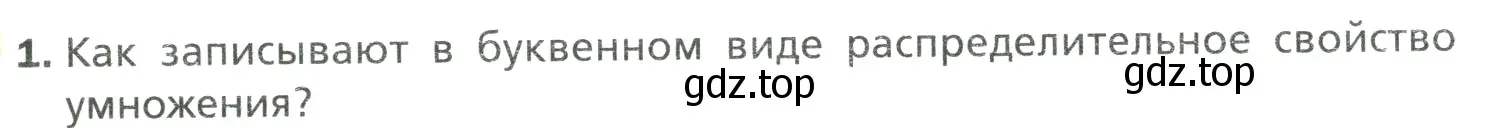 1. Как записывают в буквенном виде распределительное свойство умножения?

gdz.top gdz.top